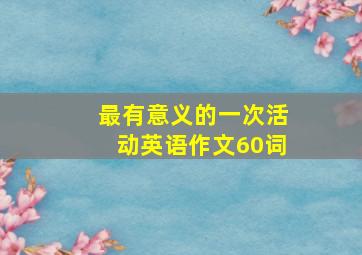 最有意义的一次活动英语作文60词